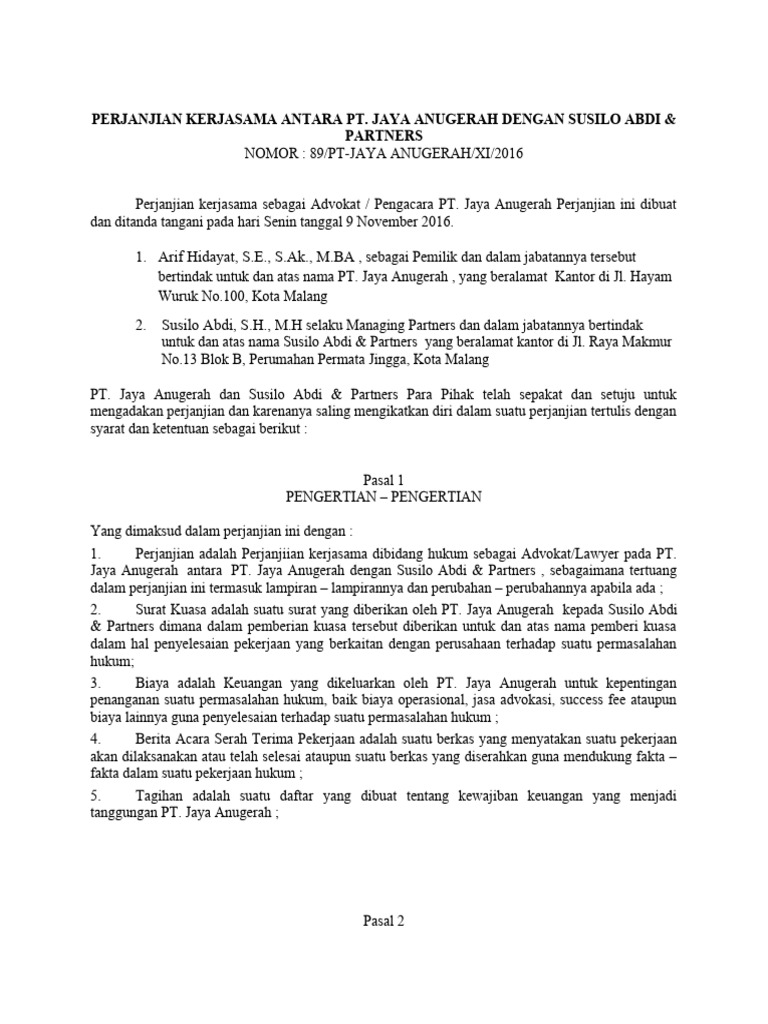 PERJANJIAN KERJASAMA ANTARA PT. JAYA ANUGERAH DENGAN SUSILO ABDI & PARTNERS
NOMOR : 89/PT-JAYA ANUGERAH/XI/2016

Perjanjian kerjasama sebagai Advokat / Pengacara PT. Jaya Anugerah Perjanjian ini dibuat dan ditanda tangani pada hari Senin tanggal 9 November 2016.

1. Arif Hidayat, S.E., S.Ak., M.BA , sebagai Pemilik dan dalam jabatannya tersebut bertindak untuk dan atas nama PT. Jaya Anugerah , yang beralamat Kantor di Jl. Hayam Wuruk No.100, Kota Malang

2. Susilo Abdi, S.H., M.H selaku Managing Partners dan dalam jabatannya bertindak untuk dan atas nama Susilo Abdi & Partners yang beralamat kantor di Jl. Raya Makmur No.13 Blok B, Perumahan Permata Jingga, Kota Malang

PT. Jaya Anugerah dan Susilo Abdi & Partners Para Pihak telah sepakat dan setuju untuk mengadakan perjanjian dan karenanya saling mengikatkan diri dalam suatu perjanjian tertulis dengan syarat dan ketentuan sebagai berikut :

Pasal 1
PENGERTIAN – PENGERTIAN

Yang dimaksud dalam perjanjian ini dengan :

1. Perjanjian adalah Perjanjiian kerjasama dibidang hukum sebagai Advokat/Lawyer pada PT. Jaya Anugerah antara PT. Jaya Anugerah dengan Susilo Abdi & Partners , sebagaimana tertuang dalam perjanjian ini termasuk lampiran – lampirannya dan perubahan – perubahannya apabila ada ;

2. Surat Kuasa adalah suatu surat yang diberikan oleh PT. Jaya Anugerah kepada Susilo Abdi & Partners dimana dalam pemberian kuasa tersebut diberikan untuk dan atas nama pemberi kuasa dalam hal penyelesaian pekerjaan yang berkaitan dengan perusahaan terhadap suatu permasalahan hukum;

3. Biaya adalah Keuangan yang dikeluarkan oleh PT. Jaya Anugerah untuk kepentingan penanganan suatu permasalahan hukum, baik biaya operasional, jasa advokasi, success fee ataupun biaya lainnya guna penyelesaian terhadap suatu permasalahan hukum ;

4. Berita Acara Serah Terima Pekerjaan adalah suatu berkas yang menyatakan suatu pekerjaan akan dilaksanakan atau telah selesai ataupun suatu berkas yang diserahkan guna mendukung fakta – fakta dalam suatu pekerjaan hukum ;

5. Tagihan adalah suatu daftar yang dibuat tentang kewajiban keuangan yang menjadi tanggungan PT. Jaya Anugerah ;

Pasal 2